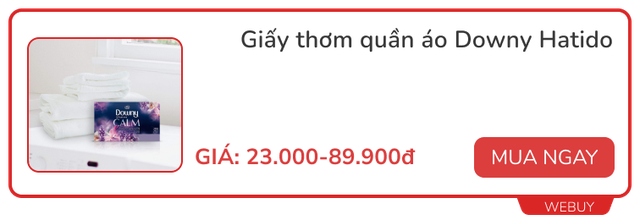 Giấy thơm quần áo Downy Hatido

Downy
CALM

GIÁ: 23.000-89.900đ

MUA NGAY

WEBUY